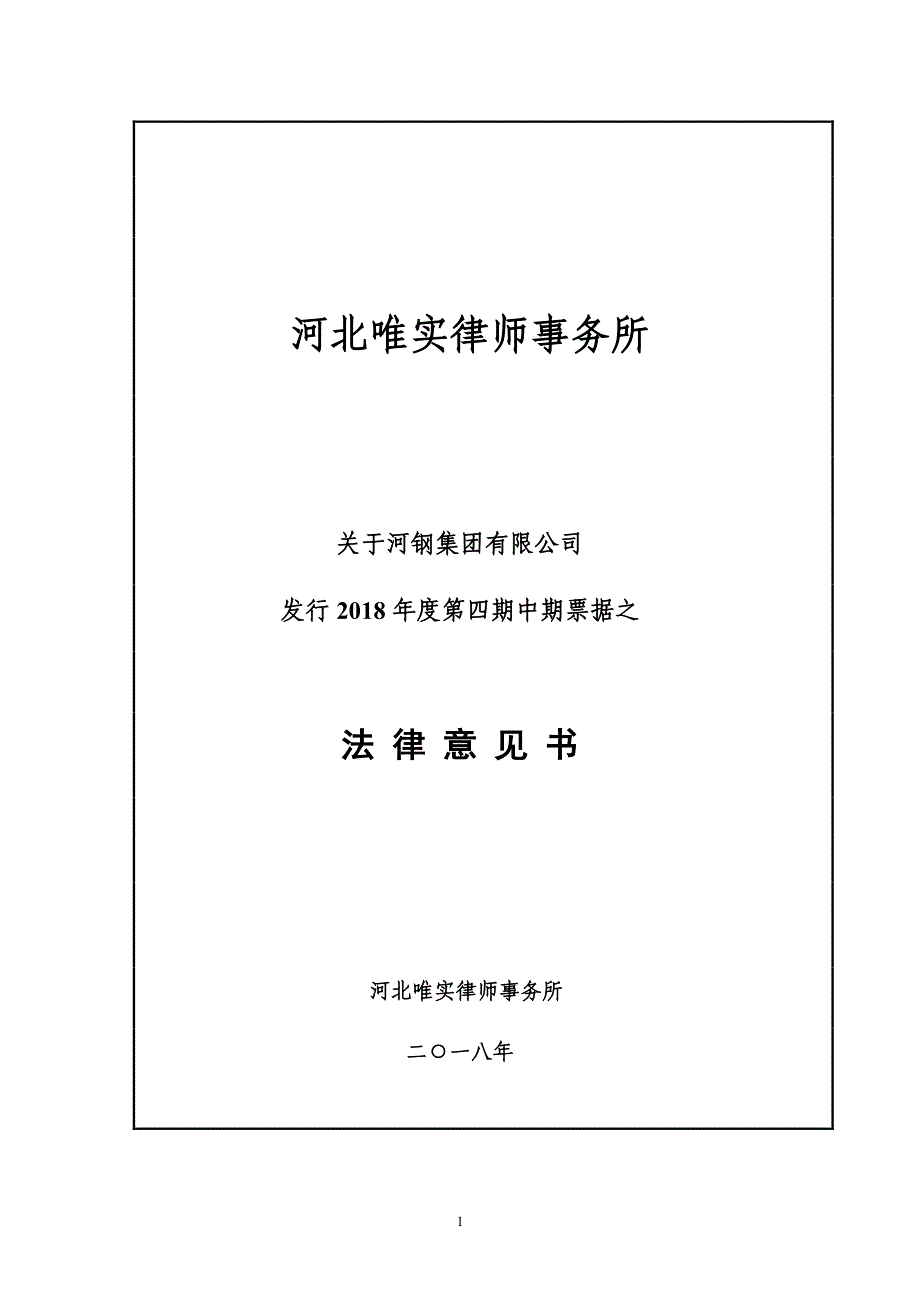 河北唯实律师事务所

关于河钢集团有限公司

发行 2018 年度第四期中期票据之

法 律 意 见 书

河北唯实律师事务所

二〇一八年

1